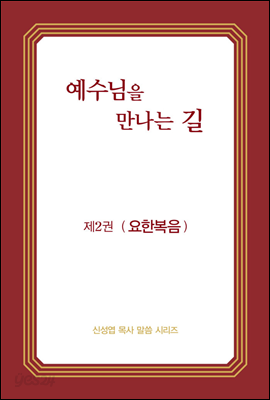 예수님을
만나는 길

제2권 (요한복음)

신성엽 목사 말씀 시리즈

yes24